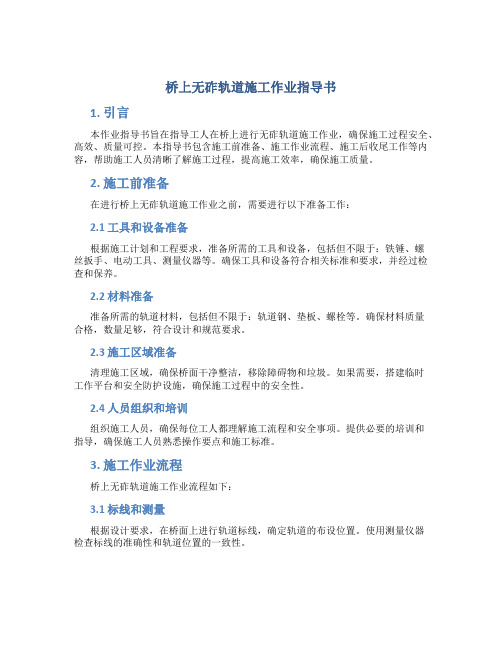 桥上无砟轨道施工作业指导书

1. 引言

本作业指导书旨在指导工人在桥上进行无砟轨道施工作业，确保施工过程安全、高效、质量可控。本指导书包含施工前准备、施工作业流程、施工后收尾工作等内容，帮助施工人员清晰了解施工过程，提高施工效率，确保施工质量。

2. 施工前准备

在进行桥上无砟轨道施工作业之前，需要进行以下准备工作：

2.1 工具和设备准备

根据施工计划和工程要求，准备所需的工具和设备，包括但不限于：铁锤、螺丝扳手、电动工具、测量仪器等。确保工具和设备符合相关标准和要求，并经过检查和保养。

2.2 材料准备

准备所需的轨道材料，包括但不限于：轨道钢、垫板、螺栓等。确保材料质量合格，数量足够，符合设计和规范要求。

2.3 施工区域准备

清理施工区域，确保桥面干净整洁，移除障碍物和垃圾。如果需要，搭建临时工作平台和安全防护设施，确保施工过程中的安全性。

2.4 人员组织和培训

组织施工人员，确保每位工人都理解施工流程和安全事项。提供必要的培训和指导，确保施工人员熟悉操作要点和施工标准。

3. 施工作业流程

桥上无砟轨道施工作业流程如下：

3.1 标线和测量

根据设计要求，在桥面上进行轨道标线，确定轨道的布设位置。使用测量仪器检查标线的准确性和轨道位置的一致性。